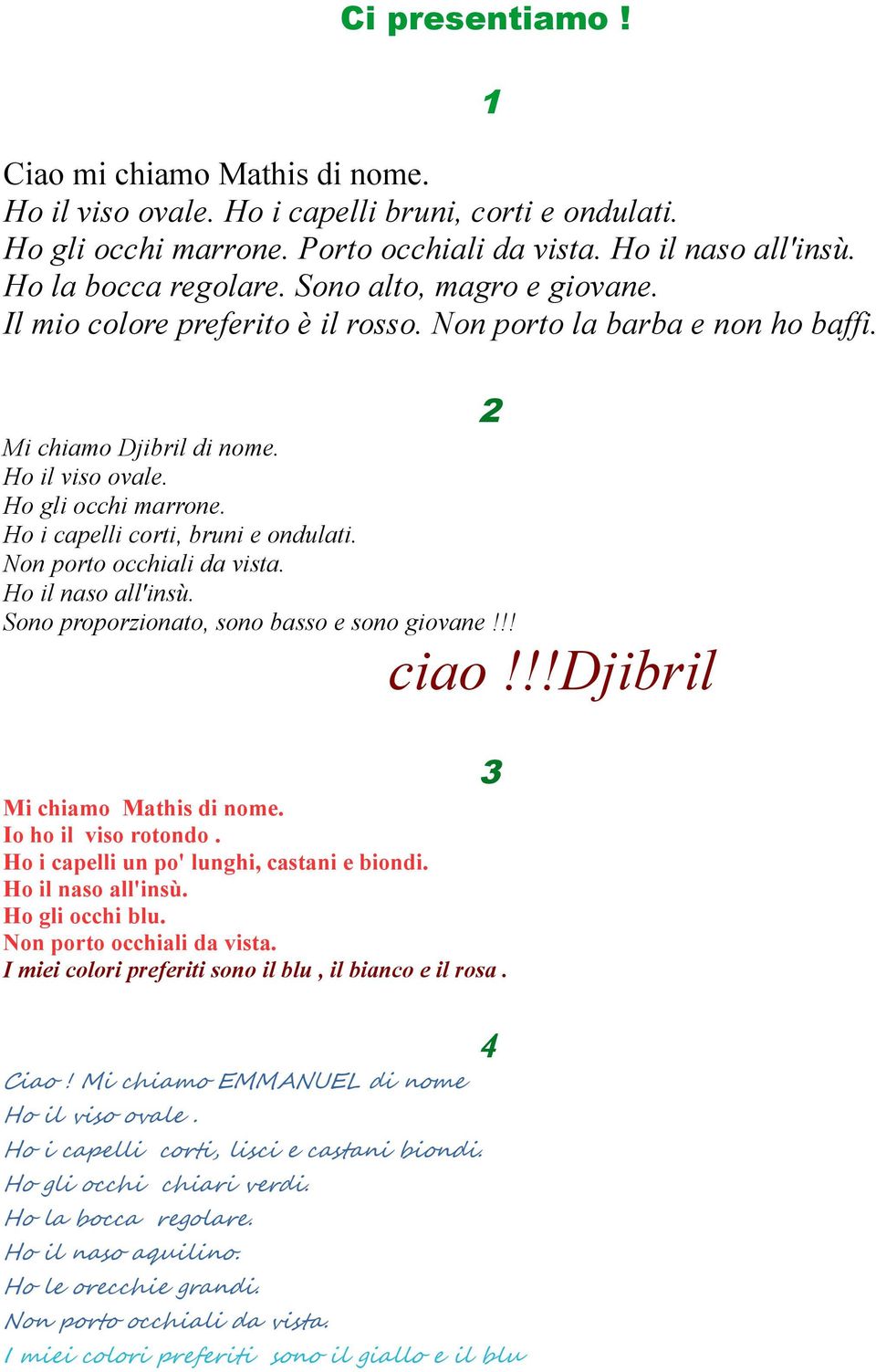 Ci presentiamo !

1

Ciao mi chiamo Mathis di nome.
Ho il viso ovale. Ho i capelli bruni, corti e ondulati.
Ho gli occhi marrone. Porto occhiali da vista. Ho il naso all'insù.
Ho la bocca regolare. Sono alto, magro e giovane.
Il mio colore preferito è il rosso. Non porto la barba e non ho baffi.

2

Mi chiamo Djibril di nome.
Ho il viso ovale.
Ho gli occhi marrone.
Ho i capelli corti, bruni e ondulati.
Non porto occhiali da vista.
Ho il naso all'insù.
Sono proporzionato, sono basso e sono giovane !!!

ciao !!!Djibril

3

Mi chiamo Mathis di nome.
Io ho il viso rotondo .
Ho i capelli un po' lunghi, castani e biondi.
Ho il naso all'insù.
Ho gli occhi blu.
Non porto occhiali da vista.
I miei colori preferiti sono il blu , il bianco e il rosa .

4

Ciao ! Mi chiamo EMMANUEL di nome
Ho il viso ovale .
Ho i capelli corti, lisci e castani biondi.
Ho gli occhi chiari verdi.
Ho la bocca regolare.
Ho il naso aquilino.
Ho le orecchie grandi.
Non porto occhiali da vista.
I miei colori preferiti sono il giallo e il blu